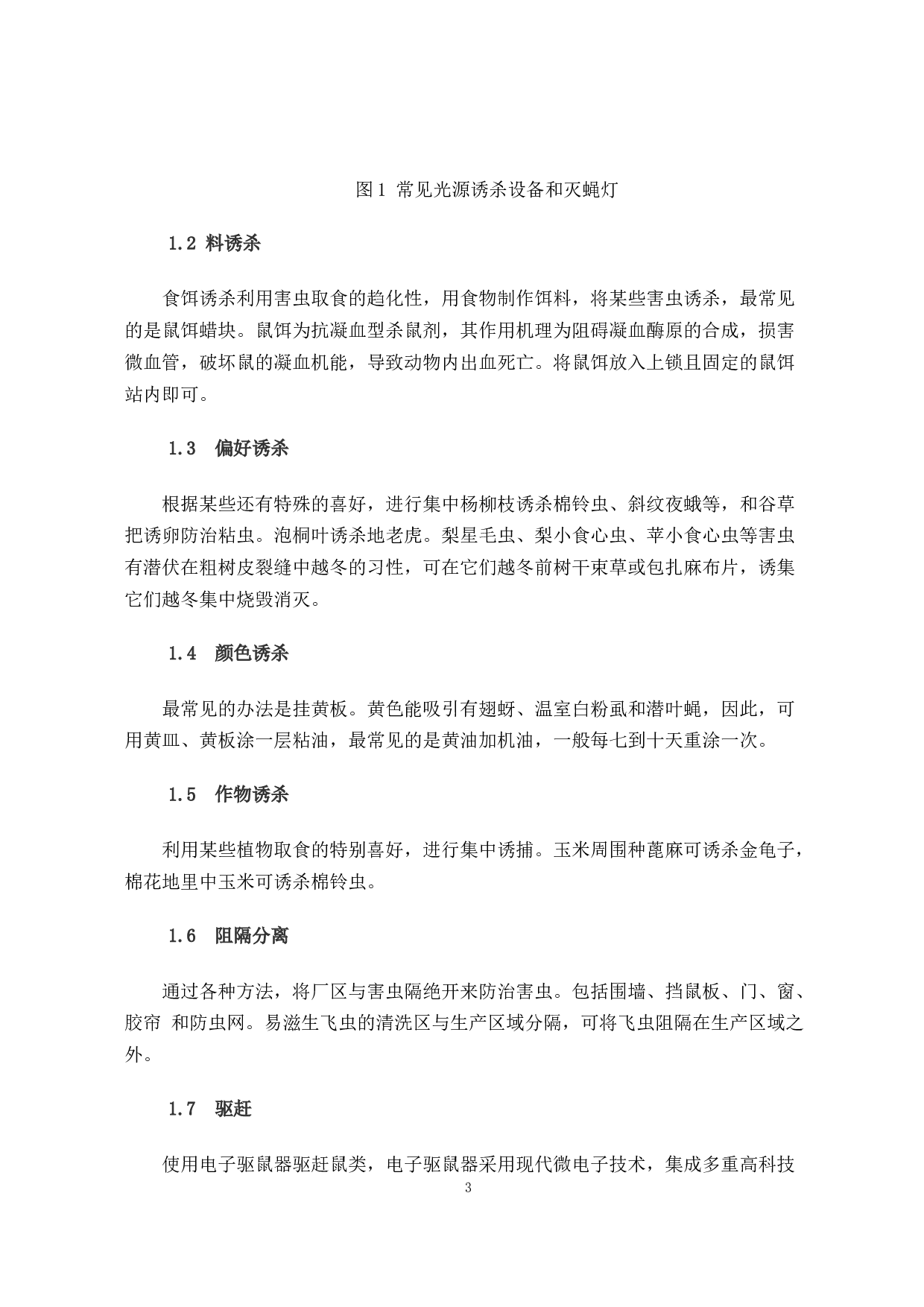 图 1 常见光源诱杀设备和灭蝇灯

1.2 料诱杀

食饵诱杀利用害虫取食的趋化性，用食物制作饵料，将某些害虫诱杀，最常见的是鼠饵蜡块。鼠饵为抗凝血型杀鼠剂，其作用机理为阻碍凝血酶原的合成，损害微血管，破坏鼠的凝血机能，导致动物内出血死亡。将鼠饵放入上锁且固定的鼠饵站内即可。

1.3 偏好诱杀

根据某些还有特殊的喜好，进行集中杨柳枝诱杀棉铃虫、斜纹夜蛾等，和谷草把诱卵防治粘虫。泡桐叶诱杀地老虎。梨星毛虫、梨小食心虫、苹小食心虫等害虫有潜伏在粗树皮裂缝中越冬的习性，可在它们越冬前树干束草或包扎麻布片，诱集它们越冬集中烧毁消灭。

1.4 颜色诱杀

最常见的办法是挂黄板。黄色能吸引有翅蚜、温室白粉虱和潜叶蝇，因此，可用黄皿、黄板涂一层粘油，最常见的是黄油加机油，一般每七到十天重涂一次。

1.5 作物诱杀

利用某些植物取食的特别喜好，进行集中诱捕。玉米周围种蓖麻可诱杀金龟子，棉花地里中玉米可诱杀棉铃虫。

1.6 阻隔分离

通过各种方法，将厂区与害虫隔绝开来防治害虫。包括围墙、挡鼠板、门、窗、胶帘 和防虫网。易滋生飞虫的清洗区与生产区域分隔，可将飞虫阻隔在生产区域之外。

1.7 驱赶

使用电子驱鼠器驱赶鼠类，电子驱鼠器采用现代微电子技术，集成多重高科技

3